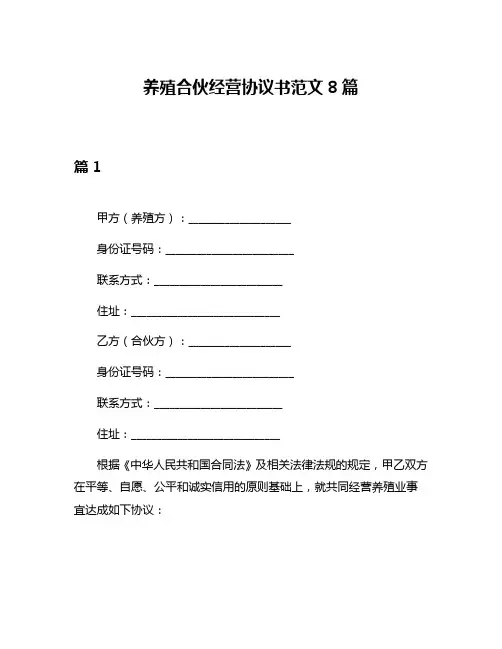 养殖合伙经营协议书范文 8 篇

篇 1

甲方（养殖方）：__________________

身份证号码：______________________

联系方式：______________________

住址：__________________________

乙方（合伙方）：__________________

身份证号码：______________________

联系方式：______________________

住址：__________________________

根据《中华人民共和国合同法》及相关法律法规的规定，甲乙双方在平等、自愿、公平和诚实信用的原则基础上，就共同经营养殖业事宜达成如下协议：